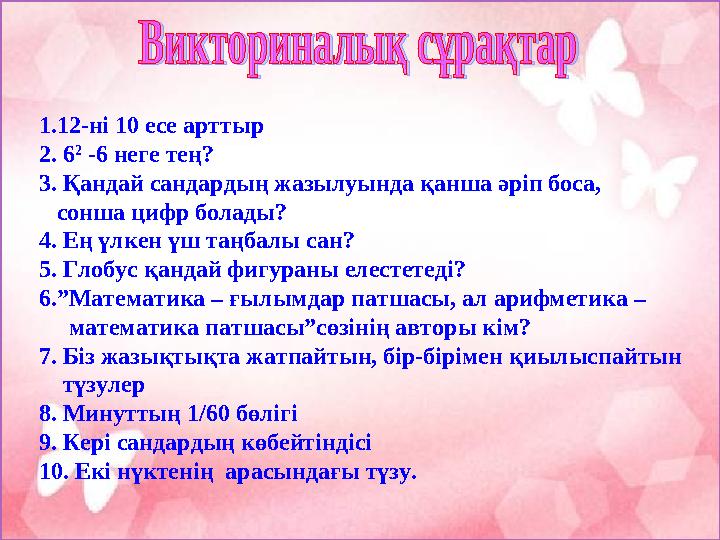 Викториналық сұрақтар

1.12-ні 10 есе арттыр
2. $6^2$ -6 неге тең?
3. Қандай сандардың жазылуында қанша әріп боса, сонша цифр болады?
4. Ең үлкен үш таңбалы сан?
5. Глобус қандай фигураны елестетеді?
6.”Математика – ғылымдар патшасы, ал арифметика – математика патшасы”сөзінің авторы кім?
7. Біз жазықтықта жатпайтын, бір-бірімен қиылыспайтын түзулер
8. Минуттың 1/60 бөлігі
9. Кері сандардың көбейтіндісі
10. Екі нүктенің арасындағы түзу.